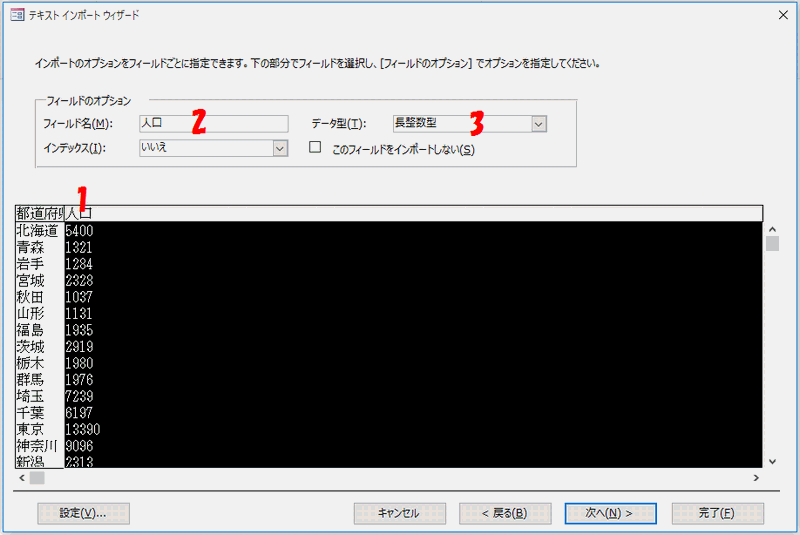 テキスト インポート ウィザード

インポートのオプションをフィールドごとに指定できます。下の部分でフィールドを選択し、[フィールドのオプション] でオプションを指定してください。

フィールドのオプション

フィールド名(M): 人口 2

データ型(T): 長整数型 3

インデックス(I): いいえ

このフィールドをインポートしない(S)

1

| 都道府県 | 人口 |
|---|---|
| 北海道 | 5400 |
| 青森 | 1321 |
| 岩手 | 1284 |
| 宮城 | 2328 |
| 秋田 | 1037 |
| 山形 | 1131 |
| 福島 | 1935 |
| 茨城 | 2919 |
| 栃木 | 1980 |
| 群馬 | 1976 |
| 埼玉 | 7239 |
| 千葉 | 6197 |
| 東京 | 13390 |
| 神奈川 | 9096 |
| 新潟 | 2313 |

設定(V)...

キャンセル

< 戻る(B)

次へ(N) >

完了(F)